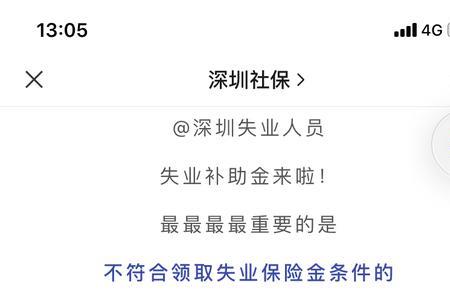 13:05

4G

深圳社保 >

@深圳失业人员

失业补助金来啦！

最最最最重要的是

不符合领取失业保险金条件的